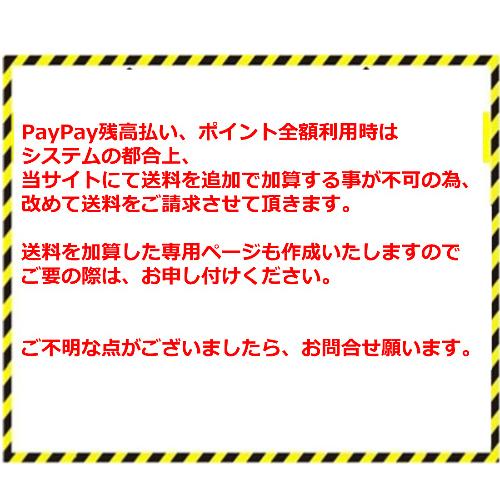 PayPay残高払い、ポイント全額利用時は
システムの都合上、
当サイトにて送料を追加で加算する事が不可の為、
改めて送料をご請求させて頂きます。

送料を加算した専用ページも作成いたしますので
ご要の際は、お申し付けください。

ご不明な点がございましたら、お問合せ願います。